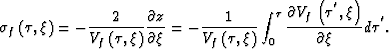 $\sigma_f(\tau,\xi) = -\frac{2}{V_f(\tau,\xi)}\frac{\partial z}{\partial \xi} = -\frac{1}{V_f(\tau,\xi)}\int_0^{\tau}\frac{\partial V_f\left(\tau',\xi\right)}{\partial \xi}d\tau'.$